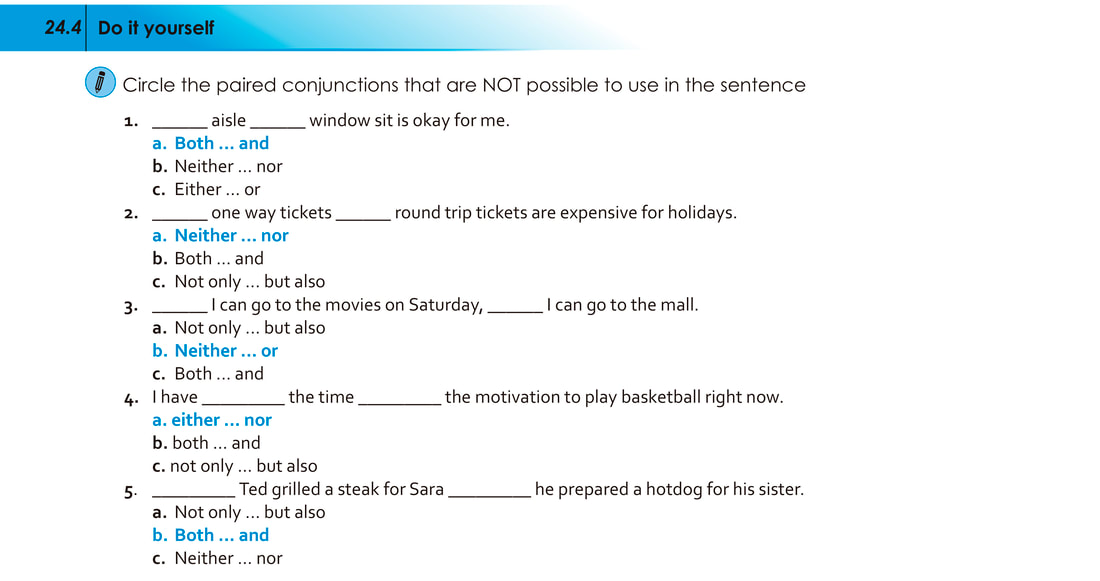 24.4 Do it yourself

Circle the paired conjunctions that are NOT possible to use in the sentence

1. ______ aisle ______ window sit is okay for me.
a. Both ... and
b. Neither ... nor
c. Either ... or

2. ______ one way tickets ______ round trip tickets are expensive for holidays.
a. Neither ... nor
b. Both ... and
c. Not only ... but also

3. ______ I can go to the movies on Saturday, ______ I can go to the mall.
a. Not only ... but also
b. Neither ... or
c. Both ... and

4. I have _________ the time _________ the motivation to play basketball right now.
a. either ... nor
b. both ... and
c. not only ... but also

5. _________ Ted grilled a steak for Sara _________ he prepared a hotdog for his sister.
a. Not only ... but also
b. Both ... and
c. Neither ... nor